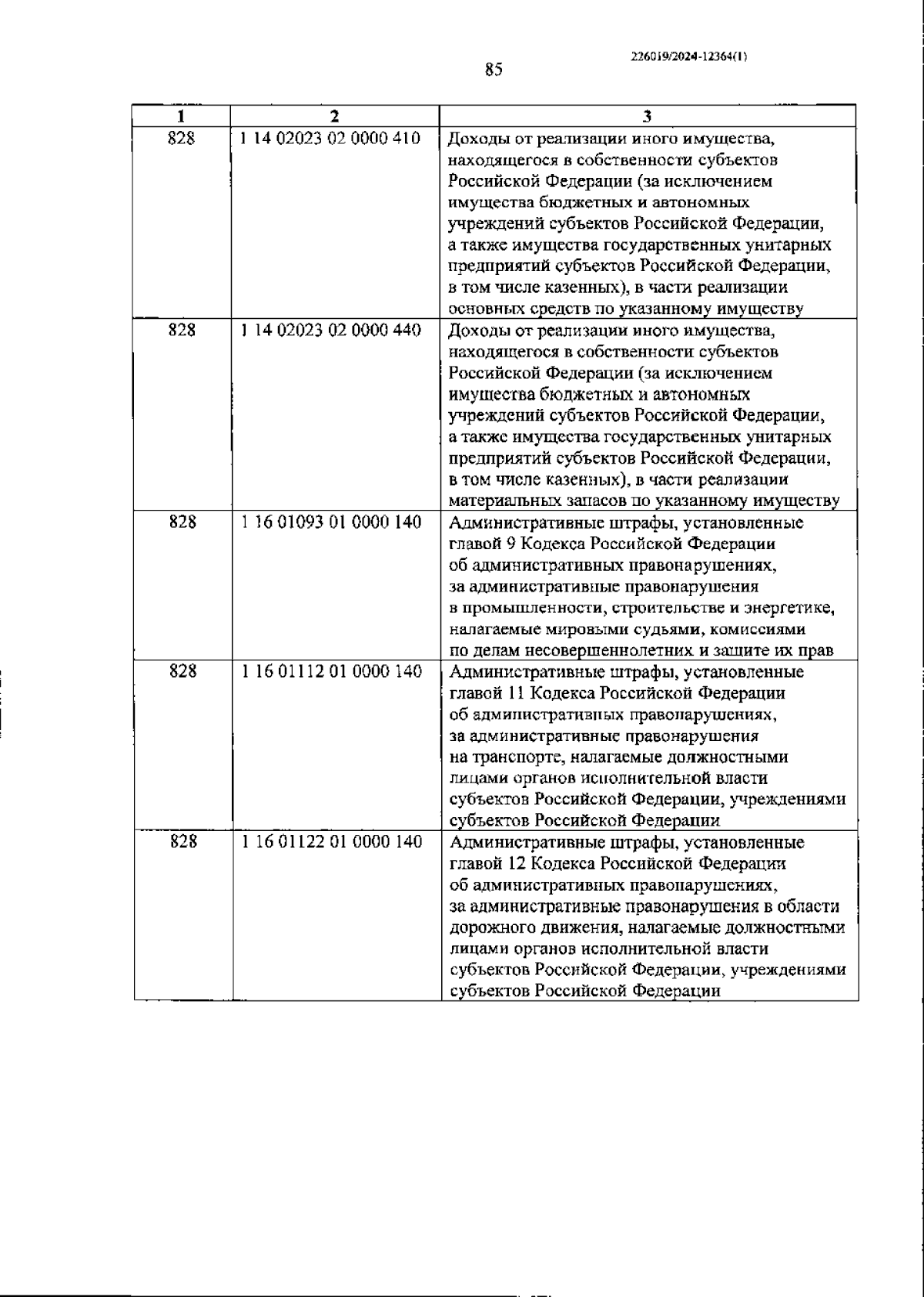 226019/2024-12364(1)

85

| 1 | 2 | 3 |
|---|---|---|
| 828 | 1 14 02023 02 0000 410 | Доходы от реализации иного имущества, находящегося в собственности субъектов Российской Федерации (за исключением имущества бюджетных и автономных учреждений субъектов Российской Федерации, а также имущества государственных унитарных предприятий субъектов Российской Федерации, в том числе казенных), в части реализации основных средств по указанному имуществу |
| 828 | 1 14 02023 02 0000 440 | Доходы от реализации иного имущества, находящегося в собственности субъектов Российской Федерации (за исключением имущества бюджетных и автономных учреждений субъектов Российской Федерации, а также имущества государственных унитарных предприятий субъектов Российской Федерации, в том числе казенных), в части реализации материальных запасов по указанному имуществу |
| 828 | 1 16 01093 01 0000 140 | Административные штрафы, установленные главой 9 Кодекса Российской Федерации об административных правонарушениях, за административные правонарушения в промышленности, строительстве и энергетике, налагаемые мировыми судьями, комиссиями по делам несовершеннолетних и защите их прав |
| 828 | 1 16 01112 01 0000 140 | Административные штрафы, установленные главой 11 Кодекса Российской Федерации об административных правонарушениях, за административные правонарушения на транспорте, налагаемые должностными лицами органов исполнительной власти субъектов Российской Федерации, учреждениями субъектов Российской Федерации |
| 828 | 1 16 01122 01 0000 140 | Административные штрафы, установленные главой 12 Кодекса Российской Федерации об административных правонарушениях, за административные правонарушения в области дорожного движения, налагаемые должностными лицами органов исполнительной власти субъектов Российской Федерации, учреждениями субъектов Российской Федерации |